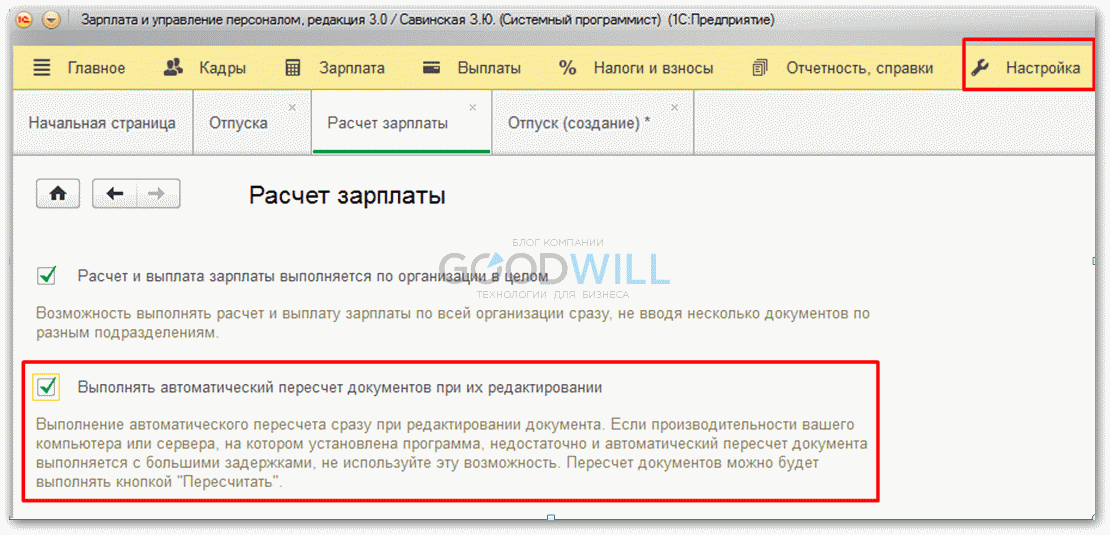 Зарплата и управление персоналом, редакция 3.0 / Савинская З.Ю. (Системный программист) (1С:Предприятие)

Главное Кадры Зарплата Выплаты Налоги и взносы Отчетность, справки Настройка

Начальная страница Отпуска Расчет зарплаты Отпуск (создание) *

Расчет зарплаты

БЛОГ КОМПАНИИ GOODWILL ТЕХНОЛОГИИ ДЛЯ БИЗНЕСА

Расчет и выплата зарплаты выполняется по организации в целом

Возможность выполнять расчет и выплату зарплаты по всей организации сразу, не вводя несколько документов по разным подразделениям.

Выполнять автоматический пересчет документов при их редактировании

Выполнение автоматического пересчета сразу при редактировании документа. Если производительности вашего компьютера или сервера, на котором установлена программа, недостаточно и автоматический пересчет документа выполняется с большими задержками, не используйте эту возможность. Пересчет документов можно будет выполнять кнопкой "Пересчитать".